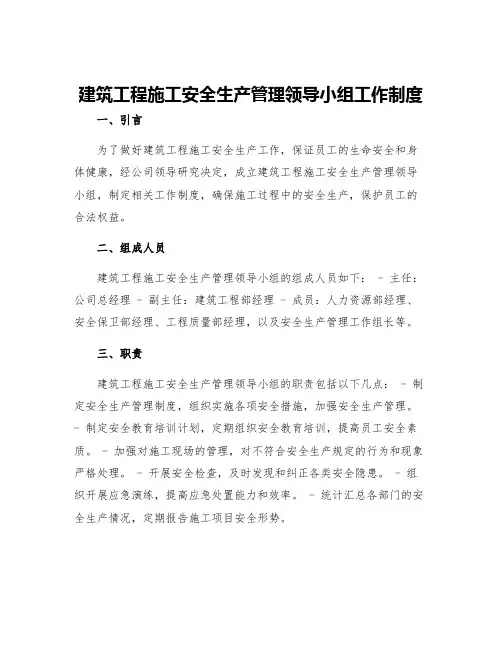 建筑工程施工安全生产管理领导小组工作制度

一、引言

为了做好建筑工程施工安全生产工作，保证员工的生命安全和身体健康，经公司领导研究决定，成立建筑工程施工安全生产管理领导小组，制定相关工作制度，确保施工过程中的安全生产，保护员工的合法权益。

二、组成人员

建筑工程施工安全生产管理领导小组的组成人员如下： - 主任：公司总经理 - 副主任：建筑工程部经理 - 成员：人力资源部经理、安全保卫部经理、工程质量部经理，以及安全生产管理工作组长等。

三、职责

建筑工程施工安全生产管理领导小组的职责包括以下几点： - 制定安全生产管理制度，组织实施各项安全措施，加强安全生产管理。 - 制定安全教育培训计划，定期组织安全教育培训，提高员工安全素质。 - 加强对施工现场的管理，对不符合安全生产规定的行为和现象严格处理。 - 开展安全检查，及时发现和纠正各类安全隐患。 - 组织开展应急演练，提高应急处置能力和效率。 - 统计汇总各部门的安全生产情况，定期报告施工项目安全形势。